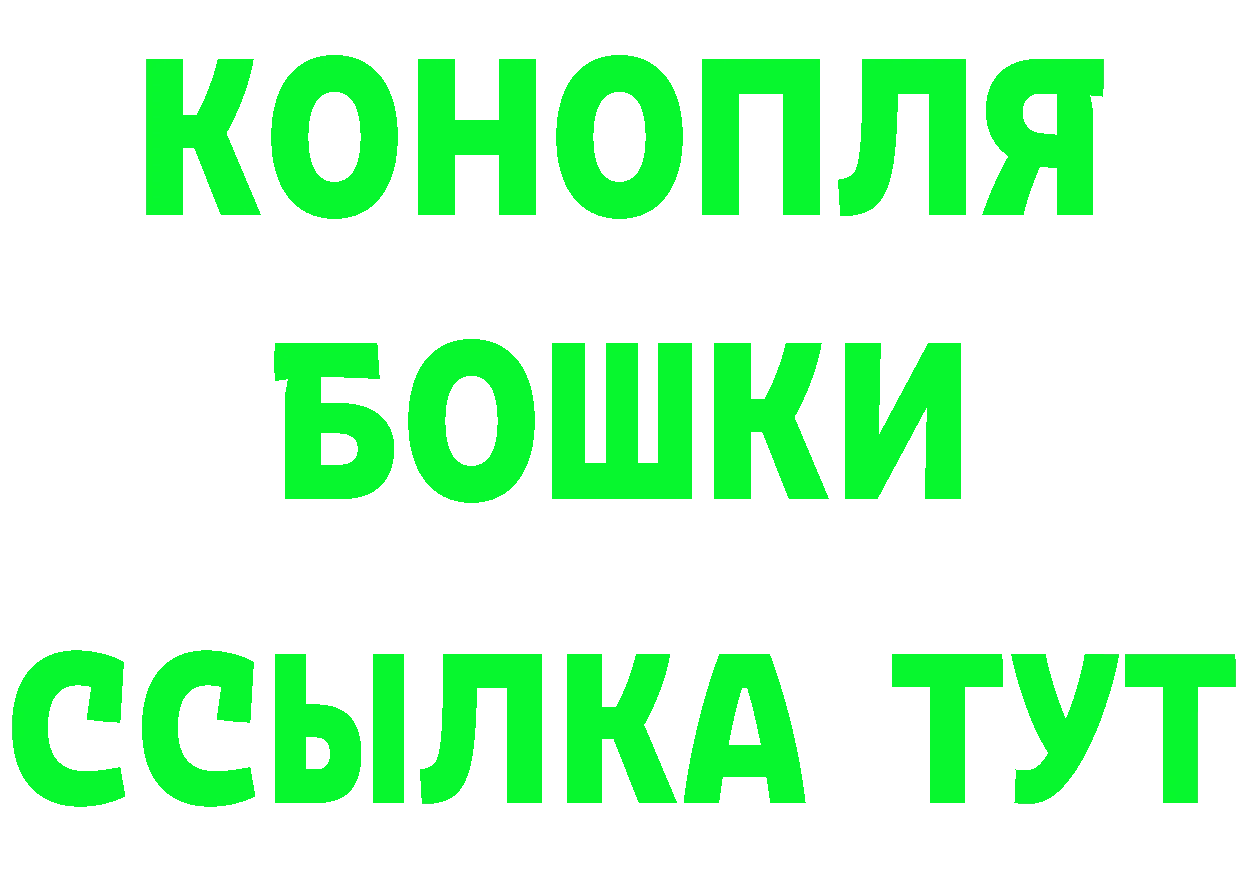 КОНОПЛЯ
БОШКИ
ССЫЛКА ТУТ